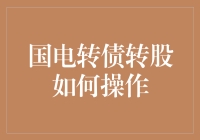 国电转债转股
如何操作